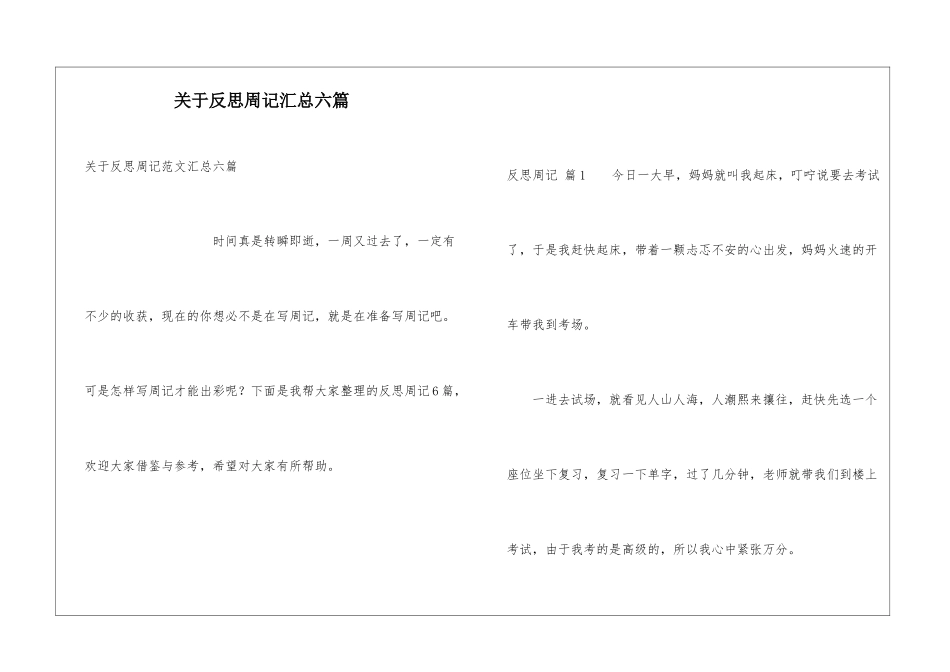 关于反思周记汇总六篇

关于反思周记范文汇总六篇

时间真是转瞬即逝，一周又过去了，一定有不少的收获，现在的你想必不是在写周记，就是在准备写周记吧。可是怎样写周记才能出彩呢？下面是我帮大家整理的反思周记6篇，欢迎大家借鉴与参考，希望对大家有所帮助。

反思周记 篇1　　今日一大早，妈妈就叫我起床，叮咛说要去考试了，于是我赶快起床，带着一颗忐忑不安的心出发，妈妈火速的开车带我到考场。

一进去试场，就看见人山人海，人潮熙来攘往，赶快先选一个座位坐下复习，复习一下单字，过了几分钟，老师就带我们到楼上考试，由于我考的是高级的，所以我心中紧张万分。